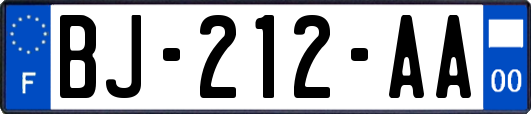 F

BJ-212-AA

00